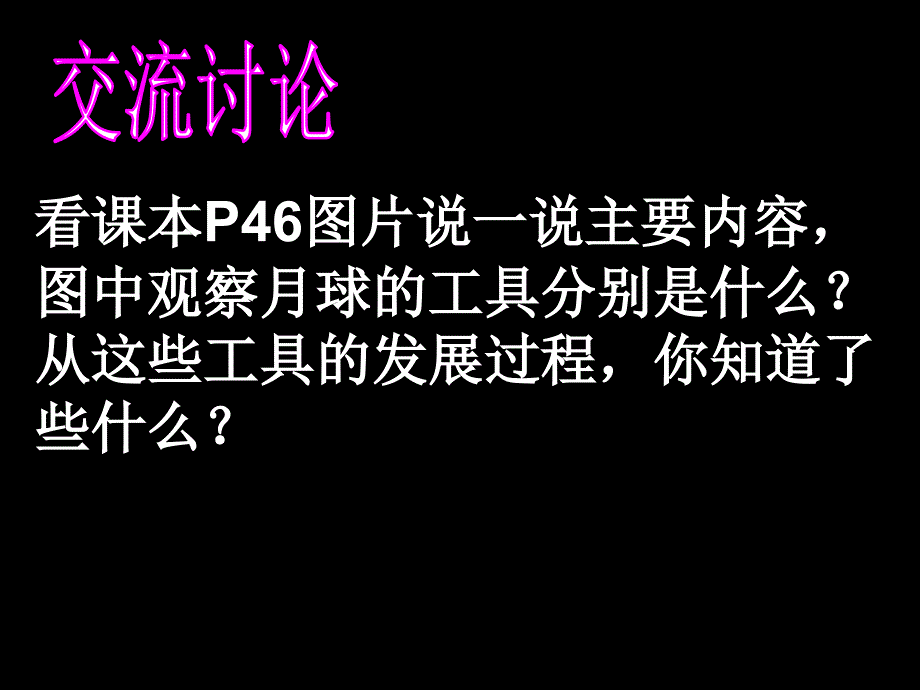 交流讨论

看课本P46图片说一说主要内容，图中观察月球的工具分别是什么？从这些工具的发展过程，你知道了些什么？